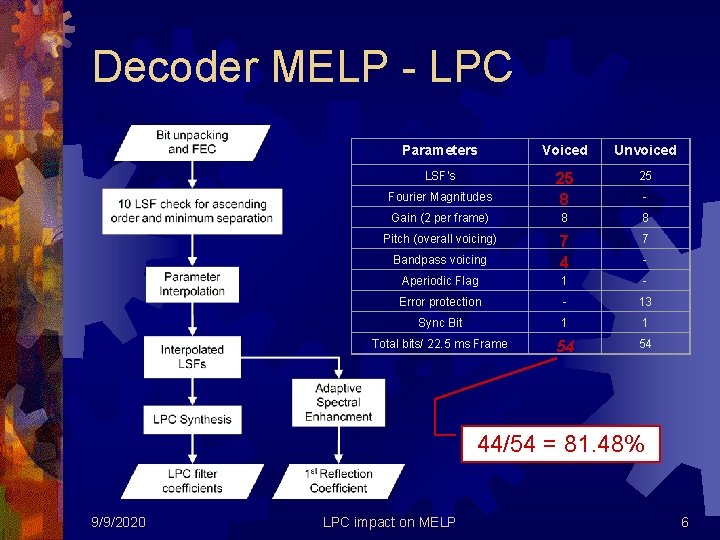 Decoder MELP - LPC

Bit unpacking and FEC

10 LSF check for ascending order and minimum separation

Parameter Interpolation

Interpolated LSFs

LPC Synthesis

LPC filter coefficients

Adaptive Spectral Enhancment

$1^{st}$ Reflection Coefficient

| Parameters | Voiced | Unvoiced |
|---|---|---|
| LSF's | 25 | 25 |
| Fourier Magnitudes | 8 | - |
| Gain (2 per frame) | 8 | 8 |
| Pitch (overall voicing) | 7 | 7 |
| Bandpass voicing | 4 | - |
| Aperiodic Flag | 1 | - |
| Error protection | - | 13 |
| Sync Bit | 1 | 1 |
| Total bits/ 22.5 ms Frame | 54 | 54 |

44/54 = 81.48%

9/9/2020 LPC impact on MELP 6